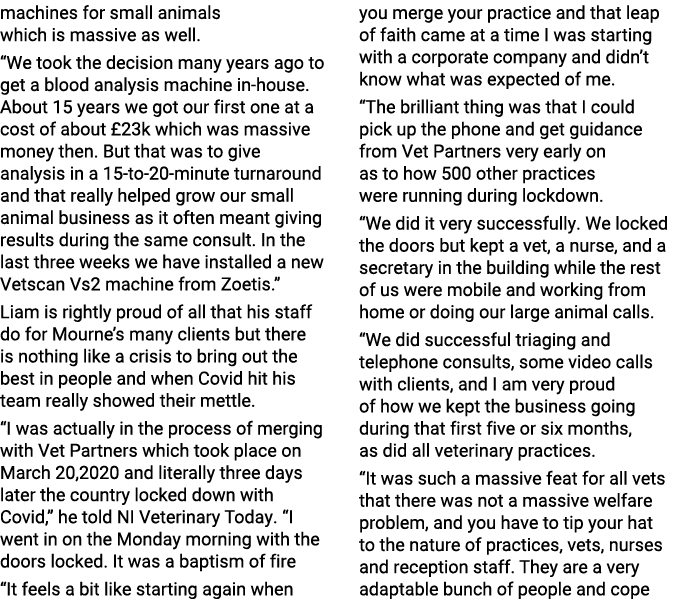 machines for small animals which is massive as well.

“We took the decision many years ago to get a blood analysis machine in-house. About 15 years we got our first one at a cost of about £23k which was massive money then. But that was to give analysis in a 15-to-20-minute turnaround and that really helped grow our small animal business as it often meant giving results during the same consult. In the last three weeks we have installed a new Vetscan Vs2 machine from Zoetis.”

Liam is rightly proud of all that his staff do for Mourne’s many clients but there is nothing like a crisis to bring out the best in people and when Covid hit his team really showed their mettle.

“I was actually in the process of merging with Vet Partners which took place on March 20,2020 and literally three days later the country locked down with Covid,” he told NI Veterinary Today. “I went in on the Monday morning with the doors locked. It was a baptism of fire

“It feels a bit like starting again when you merge your practice and that leap of faith came at a time I was starting with a corporate company and didn’t know what was expected of me.

“The brilliant thing was that I could pick up the phone and get guidance from Vet Partners very early on as to how 500 other practices were running during lockdown.

“We did it very successfully. We locked the doors but kept a vet, a nurse, and a secretary in the building while the rest of us were mobile and working from home or doing our large animal calls.

“We did successful triaging and telephone consults, some video calls with clients, and I am very proud of how we kept the business going during that first five or six months, as did all veterinary practices.

“It was such a massive feat for all vets that there was not a massive welfare problem, and you have to tip your hat to the nature of practices, vets, nurses and reception staff. They are a very adaptable bunch of people and cope